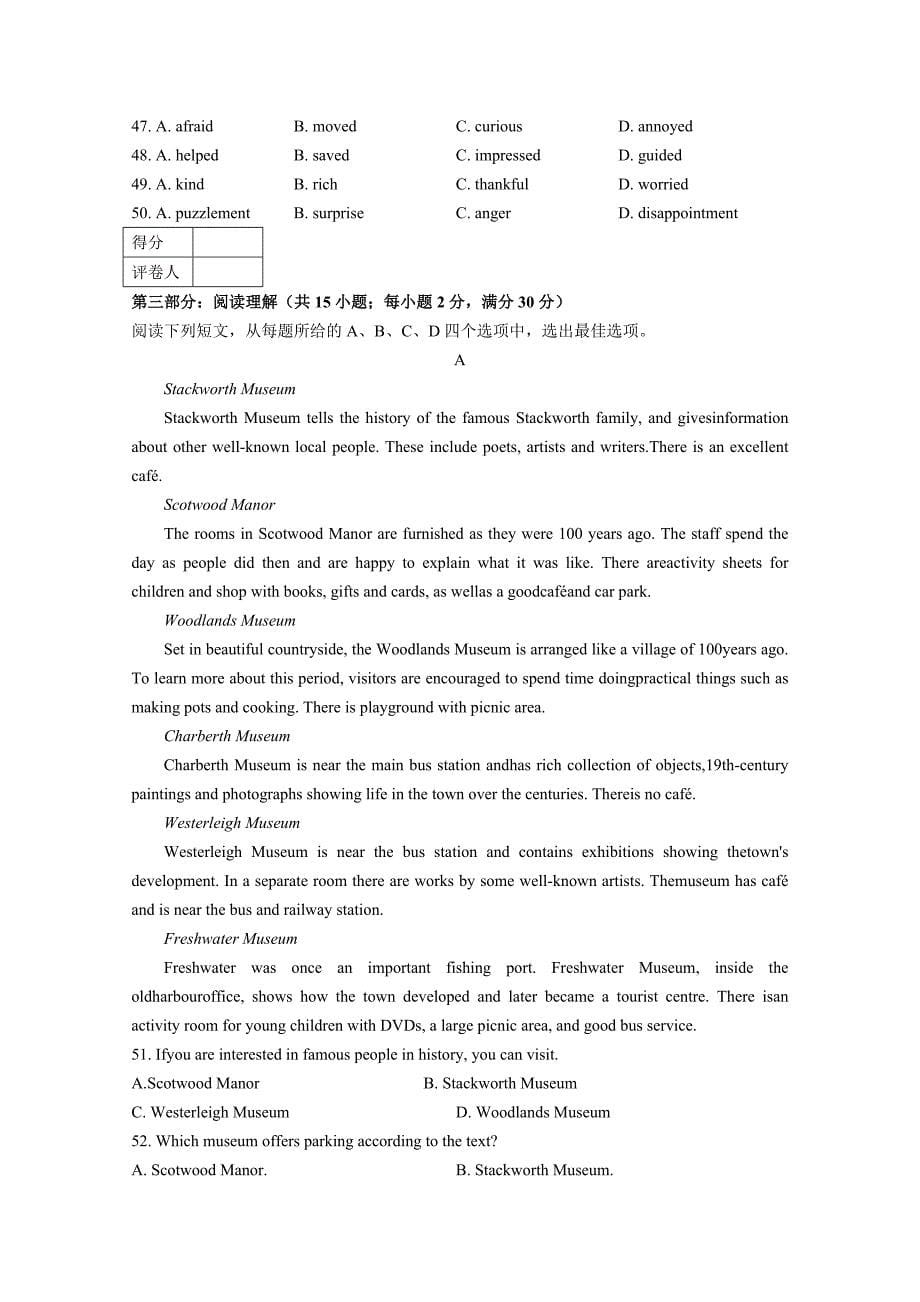 47. A. afraid B. moved C. curious D. annoyed
48. A. helped B. saved C. impressed D. guided
49. A. kind B. rich C. thankful D. worried
50. A. puzzlement B. surprise C. anger D. disappointment

| 得分 | |
|---|---|
| 评卷人 | |

第三部分：阅读理解（共 15 小题；每小题 2 分，满分 30 分）
阅读下列短文，从每题所给的 A、B、C、D 四个选项中，选出最佳选项。

A

Stackworth Museum

Stackworth Museum tells the history of the famous Stackworth family, and givesinformation about other well-known local people. These include poets, artists and writers.There is an excellent café.

Scotwood Manor

The rooms in Scotwood Manor are furnished as they were 100 years ago. The staff spend the day as people did then and are happy to explain what it was like. There areactivity sheets for children and shop with books, gifts and cards, as wellas a goodcaféand car park.

Woodlands Museum

Set in beautiful countryside, the Woodlands Museum is arranged like a village of 100years ago. To learn more about this period, visitors are encouraged to spend time doingpractical things such as making pots and cooking. There is playground with picnic area.

Charberth Museum

Charberth Museum is near the main bus station andhas rich collection of objects,19th-century paintings and photographs showing life in the town over the centuries. Thereis no café.

Westerleigh Museum

Westerleigh Museum is near the bus station and contains exhibitions showing thetown's development. In a separate room there are works by some well-known artists. Themuseum has café and is near the bus and railway station.

Freshwater Museum

Freshwater was once an important fishing port. Freshwater Museum, inside the oldharbouroffice, shows how the town developed and later became a tourist centre. There isan activity room for young children with DVDs, a large picnic area, and good bus service.

51. Ifyou are interested in famous people in history, you can visit.
A.Scotwood Manor B. Stackworth Museum
C. Westerleigh Museum D. Woodlands Museum
52. Which museum offers parking according to the text?
A. Scotwood Manor. B. Stackworth Museum.